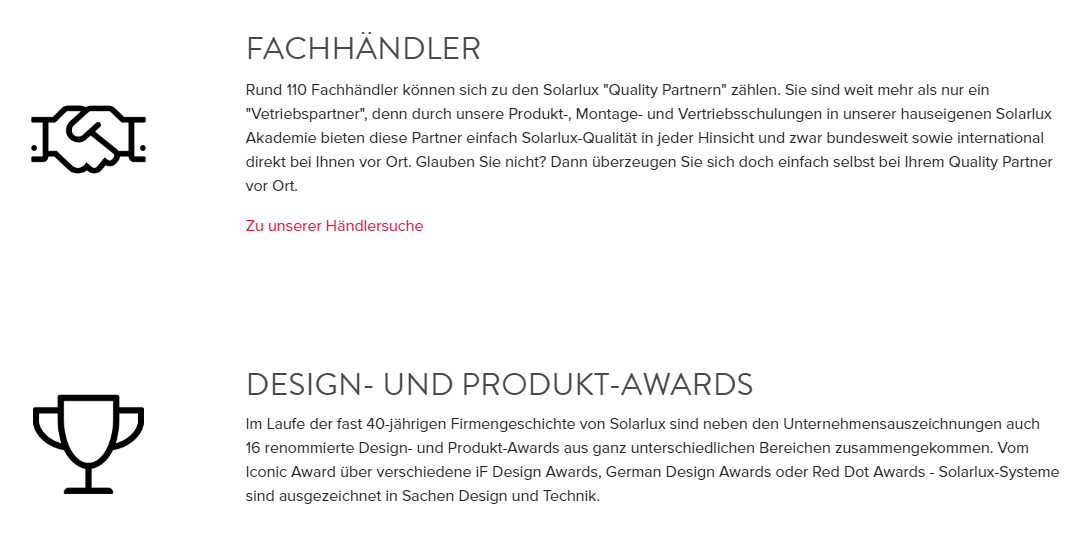 FACHHÄNDLER

Rund 110 Fachhändler können sich zu den Solarlux "Quality Partnern" zählen. Sie sind weit mehr als nur ein "Vetriebspartner", denn durch unsere Produkt-, Montage- und Vertriebsschulungen in unserer hauseigenen Solarlux Akademie bieten diese Partner einfach Solarlux-Qualität in jeder Hinsicht und zwar bundesweit sowie international direkt bei Ihnen vor Ort. Glauben Sie nicht? Dann überzeugen Sie sich doch einfach selbst bei Ihrem Quality Partner vor Ort.

Zu unserer Händlersuche

DESIGN- UND PRODUKT-AWARDS

Im Laufe der fast 40-jährigen Firmengeschichte von Solarlux sind neben den Unternehmensauszeichnungen auch 16 renommierte Design- und Produkt-Awards aus ganz unterschiedlichen Bereichen zusammengekommen. Vom Iconic Award über verschiedene iF Design Awards, German Design Awards oder Red Dot Awards - Solarlux-Systeme sind ausgezeichnet in Sachen Design und Technik.